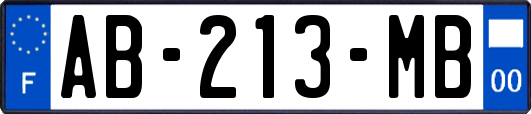 F

AB-213-MB

00